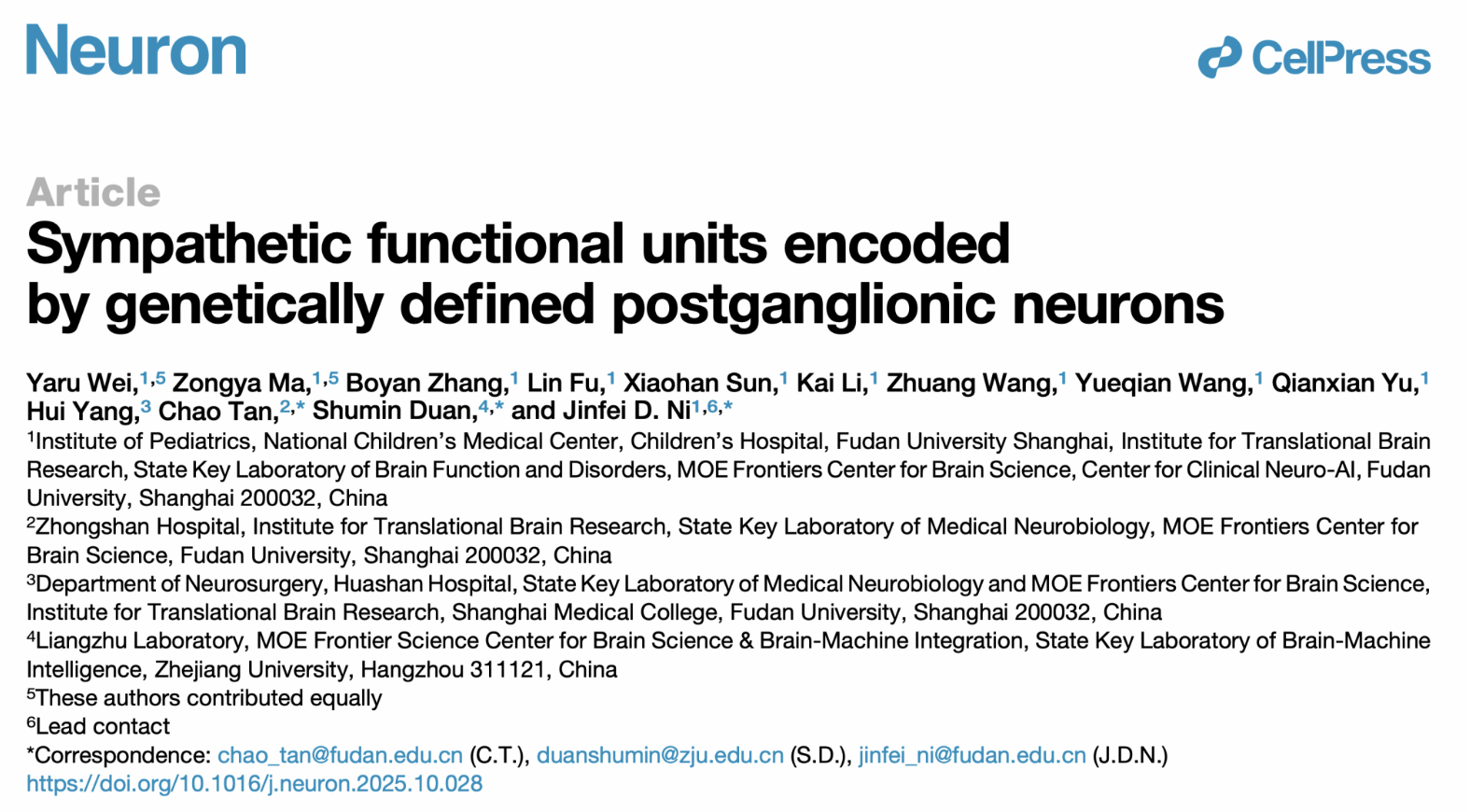 Neuron

CellPress

Article

Sympathetic functional units encoded by genetically defined postganglionic neurons

Yaru Wei,$^{1,5}$ Zongya Ma,$^{1,5}$ Boyan Zhang,$^{1}$ Lin Fu,$^{1}$ Xiaohan Sun,$^{1}$ Kai Li,$^{1}$ Zhuang Wang,$^{1}$ Yueqian Wang,$^{1}$ Qianxian Yu,$^{1}$ Hui Yang,$^{3}$ Chao Tan,$^{2,*}$ Shumin Duan,$^{4,*}$ and Jinfei D. Ni$^{1,6,*}$

$^{1}$Institute of Pediatrics, National Children's Medical Center, Children's Hospital, Fudan University Shanghai, Institute for Translational Brain Research, State Key Laboratory of Brain Function and Disorders, MOE Frontiers Center for Brain Science, Center for Clinical Neuro-AI, Fudan University, Shanghai 200032, China

$^{2}$Zhongshan Hospital, Institute for Translational Brain Research, State Key Laboratory of Medical Neurobiology, MOE Frontiers Center for Brain Science, Fudan University, Shanghai 200032, China

$^{3}$Department of Neurosurgery, Huashan Hospital, State Key Laboratory of Medical Neurobiology and MOE Frontiers Center for Brain Science, Institute for Translational Brain Research, Shanghai Medical College, Fudan University, Shanghai 200032, China

$^{4}$Liangzhu Laboratory, MOE Frontier Science Center for Brain Science & Brain-Machine Integration, State Key Laboratory of Brain-Machine Intelligence, Zhejiang University, Hangzhou 311121, China

$^{5}$These authors contributed equally

$^{6}$Lead contact

*Correspondence: chao_tan@fudan.edu.cn (C.T.), duanshumin@zju.edu.cn (S.D.), jinfei_ni@fudan.edu.cn (J.D.N.)
https://doi.org/10.1016/j.neuron.2025.10.028